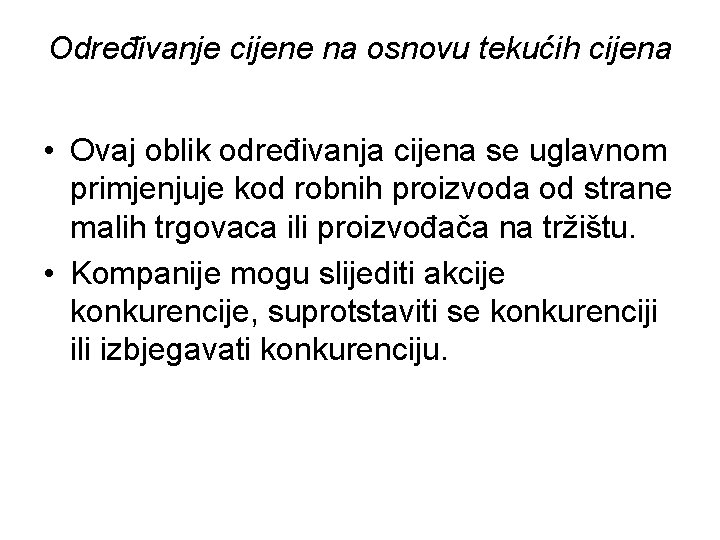 Određivanje cijene na osnovu tekućih cijena

• Ovaj oblik određivanja cijena se uglavnom primjenjuje kod robnih proizvoda od strane malih trgovaca ili proizvođača na tržištu.
• Kompanije mogu slijediti akcije konkurencije, suprotstaviti se konkurenciji ili izbjegavati konkurenciju.